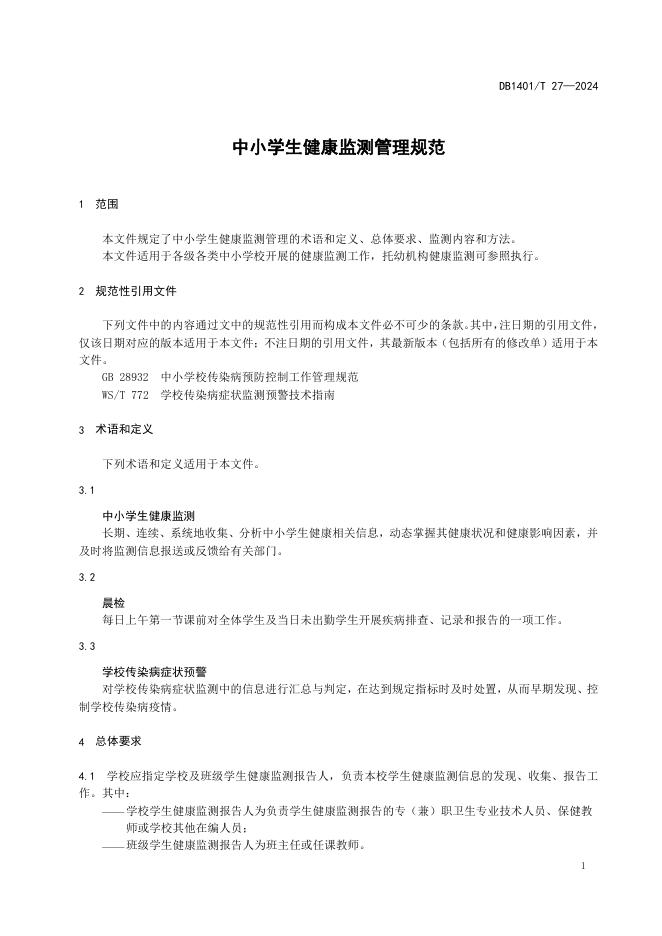 DB1401/T 27—2024

中小学生健康监测管理规范

1 范围

本文件规定了中小学生健康监测管理的术语和定义、总体要求、监测内容和方法。
本文件适用于各级各类中小学校开展的健康监测工作，托幼机构健康监测可参照执行。

2 规范性引用文件

下列文件中的内容通过文中的规范性引用而构成本文件必不可少的条款。其中，注日期的引用文件，仅该日期对应的版本适用于本文件；不注日期的引用文件，其最新版本（包括所有的修改单）适用于本文件。
GB 28932 中小学校传染病预防控制工作管理规范
WS/T 772 学校传染病症状监测预警技术指南

3 术语和定义

下列术语和定义适用于本文件。

3.1

中小学生健康监测
长期、连续、系统地收集、分析中小学生健康相关信息，动态掌握其健康状况和健康影响因素，并及时将监测信息报送或反馈给有关部门。

3.2

晨检
每日上午第一节课前对全体学生及当日未出勤学生开展疾病排查、记录和报告的一项工作。

3.3

学校传染病症状预警
对学校传染病症状监测中的信息进行汇总与判定，在达到规定指标时及时处置，从而早期发现、控制学校传染病疫情。

4 总体要求

4.1 学校应指定学校及班级学生健康监测报告人，负责本校学生健康监测信息的发现、收集、报告工作。其中：
——学校学生健康监测报告人为负责学生健康监测报告的专（兼）职卫生专业技术人员、保健教师或学校其他在编人员；
——班级学生健康监测报告人为班主任或任课教师。

1